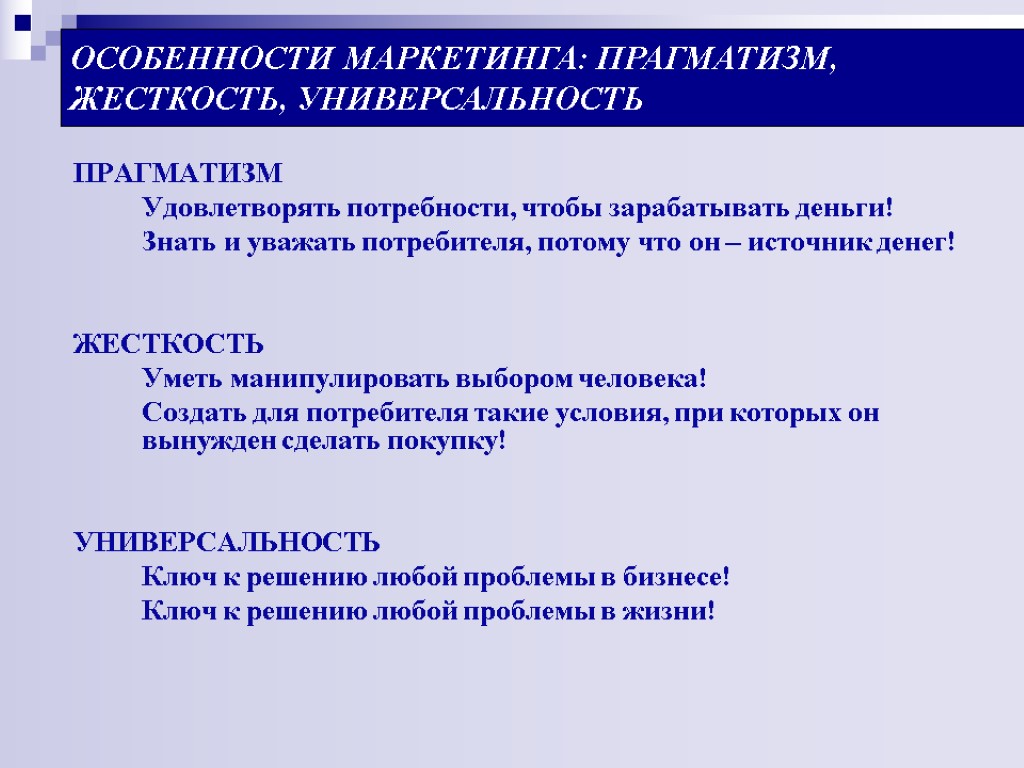 ОСОБЕННОСТИ МАРКЕТИНГА: ПРАГМАТИЗМ, ЖЕСТКОСТЬ, УНИВЕРСАЛЬНОСТЬ

ПРАГМАТИЗМ

Удовлетворять потребности, чтобы зарабатывать деньги!

Знать и уважать потребителя, потому что он – источник денег!

ЖЕСТКОСТЬ

Уметь манипулировать выбором человека!

Создать для потребителя такие условия, при которых он вынужден сделать покупку!

УНИВЕРСАЛЬНОСТЬ

Ключ к решению любой проблемы в бизнесе!

Ключ к решению любой проблемы в жизни!